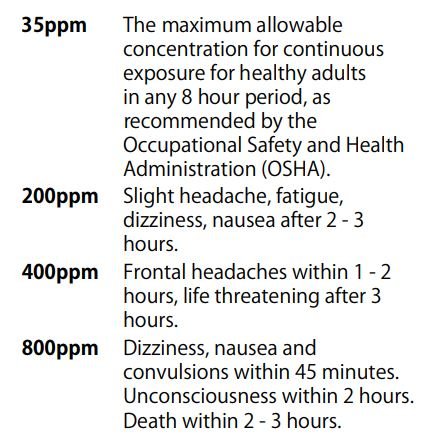 35ppm The maximum allowable concentration for continuous exposure for healthy adults in any 8 hour period, as recommended by the Occupational Safety and Health Administration (OSHA).

200ppm Slight headache, fatigue, dizziness, nausea after 2 - 3 hours.

400ppm Frontal headaches within 1 - 2 hours, life threatening after 3 hours.

800ppm Dizziness, nausea and convulsions within 45 minutes. Unconsciousness within 2 hours. Death within 2 - 3 hours.